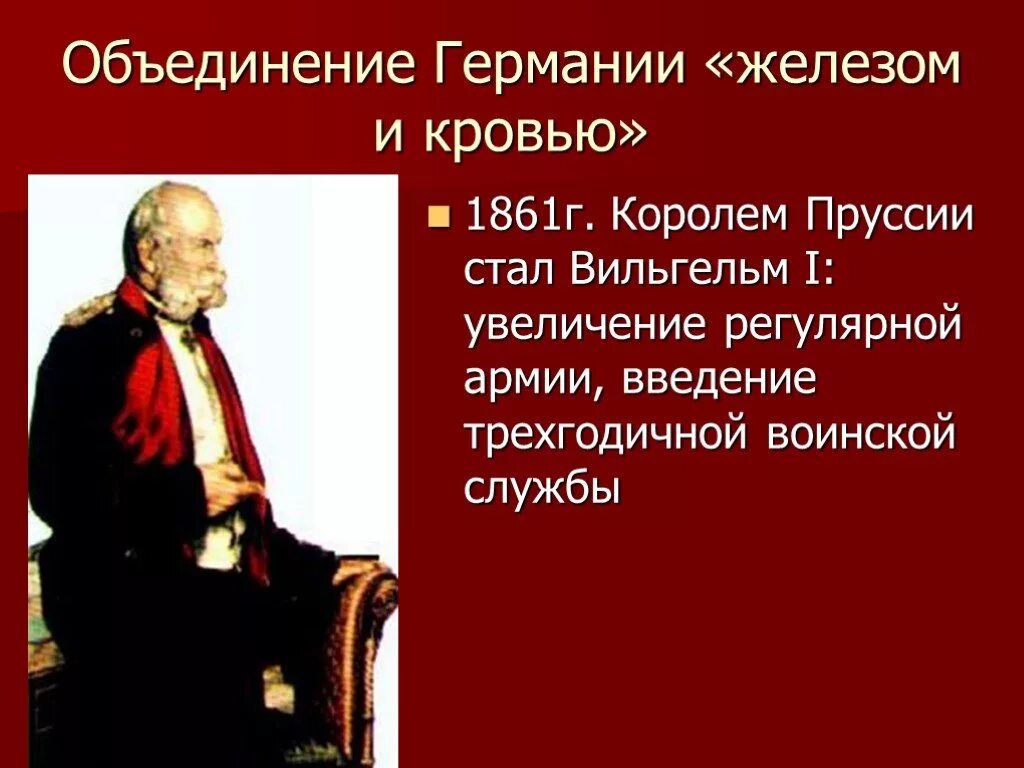 Объединение Германии «железом и кровью»

1861г. Королем Пруссии стал Вильгельм I: увеличение регулярной армии, введение трехгодичной воинской службы